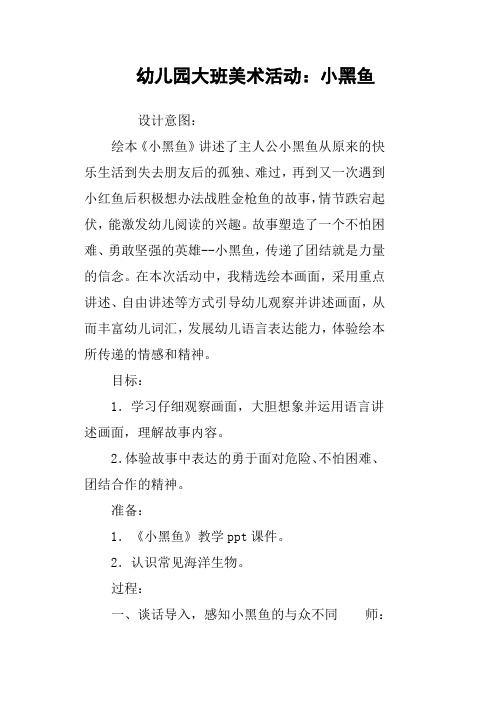 幼儿园大班美术活动：小黑鱼

设计意图：

绘本《小黑鱼》讲述了主人公小黑鱼从原来的快乐生活到失去朋友后的孤独、难过，再到又一次遇到小红鱼后积极想办法战胜金枪鱼的故事，情节跌宕起伏，能激发幼儿阅读的兴趣。故事塑造了一个不怕困难、勇敢坚强的英雄--小黑鱼，传递了团结就是力量的信念。在本次活动中，我精选绘本画面，采用重点讲述、自由讲述等方式引导幼儿观察并讲述画面，从而丰富幼儿词汇，发展幼儿语言表达能力，体验绘本所传递的情感和精神。

目标：

1．学习仔细观察画面，大胆想象并运用语言讲述画面，理解故事内容。

2.体验故事中表达的勇于面对危险、不怕困难、团结合作的精神。

准备：

1．《小黑鱼》教学 ppt 课件。

2．认识常见海洋生物。

过程：

一、谈话导入，感知小黑鱼的与众不同　　师：